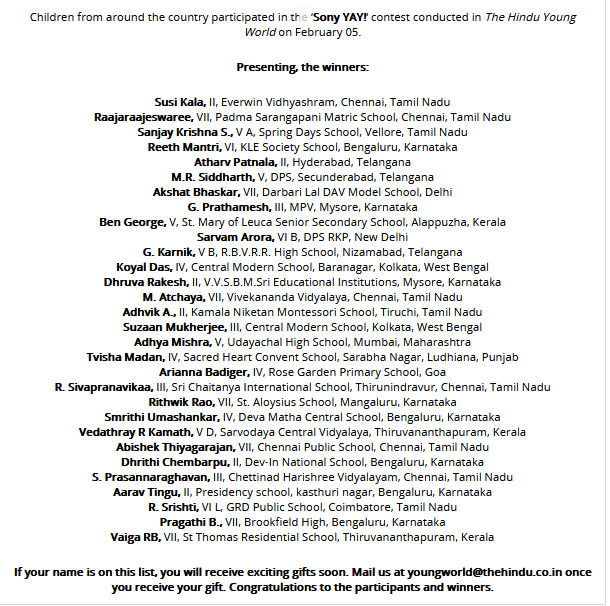 Children from around the country participated in the 'Sony YAY!' contest conducted in The Hindu Young World on February 05.

Presenting, the winners:

Susi Kala, II, Everwin Vidhyashram, Chennai, Tamil Nadu
Raajaraajeswaree, VII, Padma Sarangapani Matric School, Chennai, Tamil Nadu
Sanjay Krishna S., V A, Spring Days School, Vellore, Tamil Nadu
Reeth Mantri, VI, KLE Society School, Bengaluru, Karnataka
Atharv Patnala, II, Hyderabad, Telangana
M.R. Siddharth, V, DPS, Secunderabad, Telangana
Akshat Bhaskar, VII, Darbari Lal DAV Model School, Delhi
G. Prathamesh, III, MPV, Mysore, Karnataka
Ben George, V, St. Mary of Leuca Senior Secondary School, Alappuzha, Kerala
Sarvam Arora, VI B, DPS RKP, New Delhi
G. Karnik, V B, R.B.V.R.R. High School, Nizamabad, Telangana
Koyal Das, IV, Central Modern School, Baranagar, Kolkata, West Bengal
Dhruva Rakesh, II, V.V.S.B.M.Sri Educational Institutions, Mysore, Karnataka
M. Atchaya, VII, Vivekananda Vidyalaya, Chennai, Tamil Nadu
Adhvik A., II, Kamala Niketan Montessori School, Tiruchi, Tamil Nadu
Suzaan Mukherjee, III, Central Modern School, Kolkata, West Bengal
Adhya Mishra, V, Udayachal High School, Mumbai, Maharashtra
Tvisha Madan, IV, Sacred Heart Convent School, Sarabha Nagar, Ludhiana, Punjab
Arianna Badiger, IV, Rose Garden Primary School, Goa
R. Sivapranavikaa, III, Sri Chaitanya International School, Thirunindravur, Chennai, Tamil Nadu
Rithwik Rao, VII, St. Aloysius School, Mangaluru, Karnataka
Smrithi Umashankar, IV, Deva Matha Central School, Bengaluru, Karnataka
Vedathray R Kamath, V D, Sarvodaya Central Vidyalaya, Thiruvananthapuram, Kerala
Abishek Thiyagarajan, VII, Chennai Public School, Chennai, Tamil Nadu
Dhrithi Chembarpu, II, Dev-In National School, Bengaluru, Karnataka
S. Prasannaraghavan, III, Chettinad Harishree Vidyalayam, Chennai, Tamil Nadu
Aarav Tingu, II, Presidency school, kasthuri nagar, Bengaluru, Karnataka
R. Srishti, VI L, GRD Public School, Coimbatore, Tamil Nadu
Pragathi B., VII, Brookfield High, Bengaluru, Karnataka
Vaiga RB, VII, St Thomas Residential School, Thiruvananthapuram, Kerala

If your name is on this list, you will receive exciting gifts soon. Mail us at youngworld@thehindu.co.in once you receive your gift. Congratulations to the participants and winners.